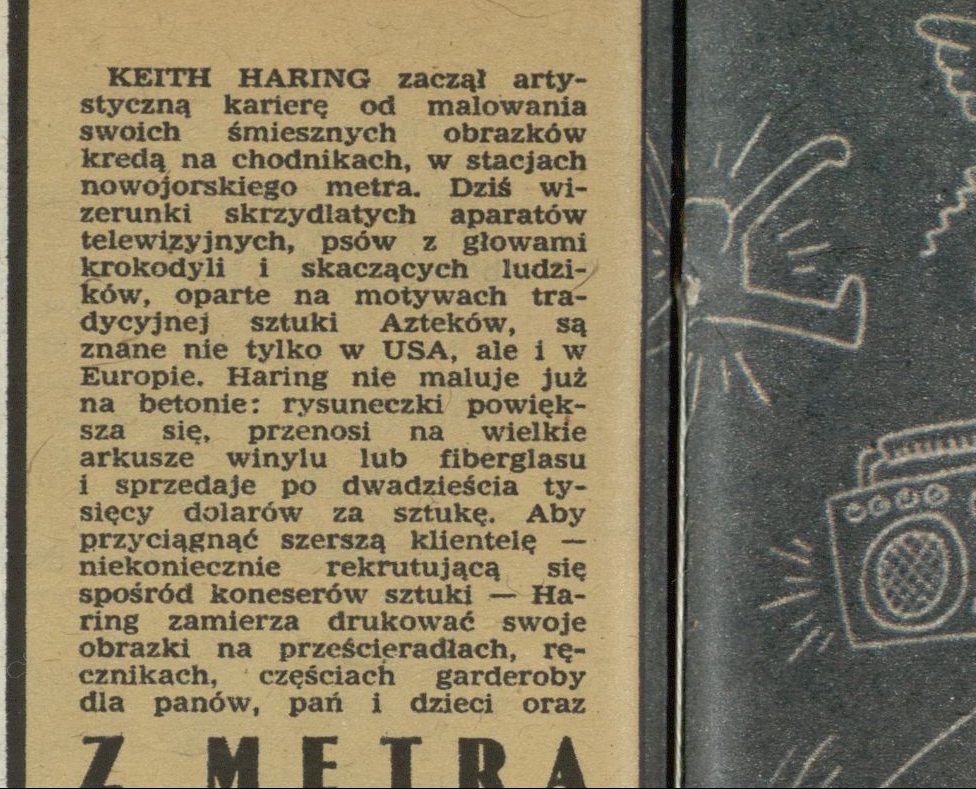 KEITH HARING zaczął artystyczną karierę od malowania swoich śmiesznych obrazków kredą na chodnikach, w stacjach nowojorskiego metra. Dziś wizerunki skrzydlatych aparatów telewizyjnych, psów z głowami krokodyli i skaczących ludzików, oparte na motywach tradycyjnej sztuki Azteków, są znane nie tylko w USA, ale i w Europie. Haring nie maluje już na betonie: rysuneczki powiększa się, przenosi na wielkie arkusze winylu lub fiberglasu i sprzedaje po dwadzieścia tysięcy dolarów za sztukę. Aby przyciągnąć szerszą klientelę — niekoniecznie rekrutującą się spośród koneserów sztuki — Haring zamierza drukować swoje obrazki na prześcieradłach, ręcznikach, częściach garderoby dla panów, pań i dzieci oraz

Z METRA